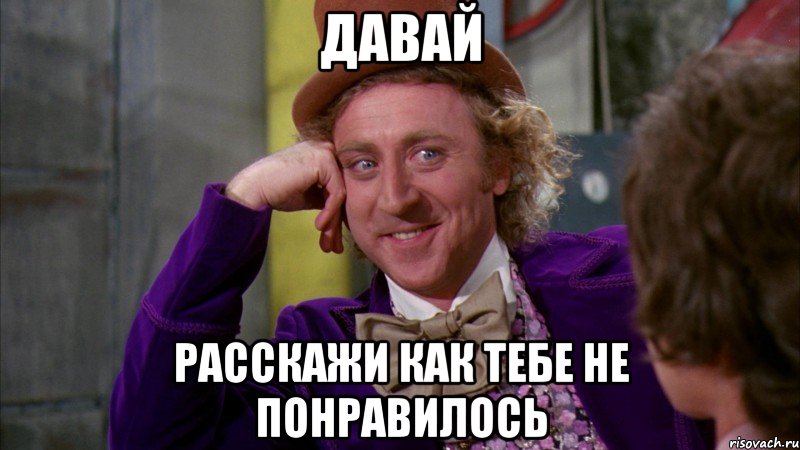 ДАВАЙ

РАССКАЖИ КАК ТЕБЕ НЕ ПОНРАВИЛОСЬ

risovach.ru